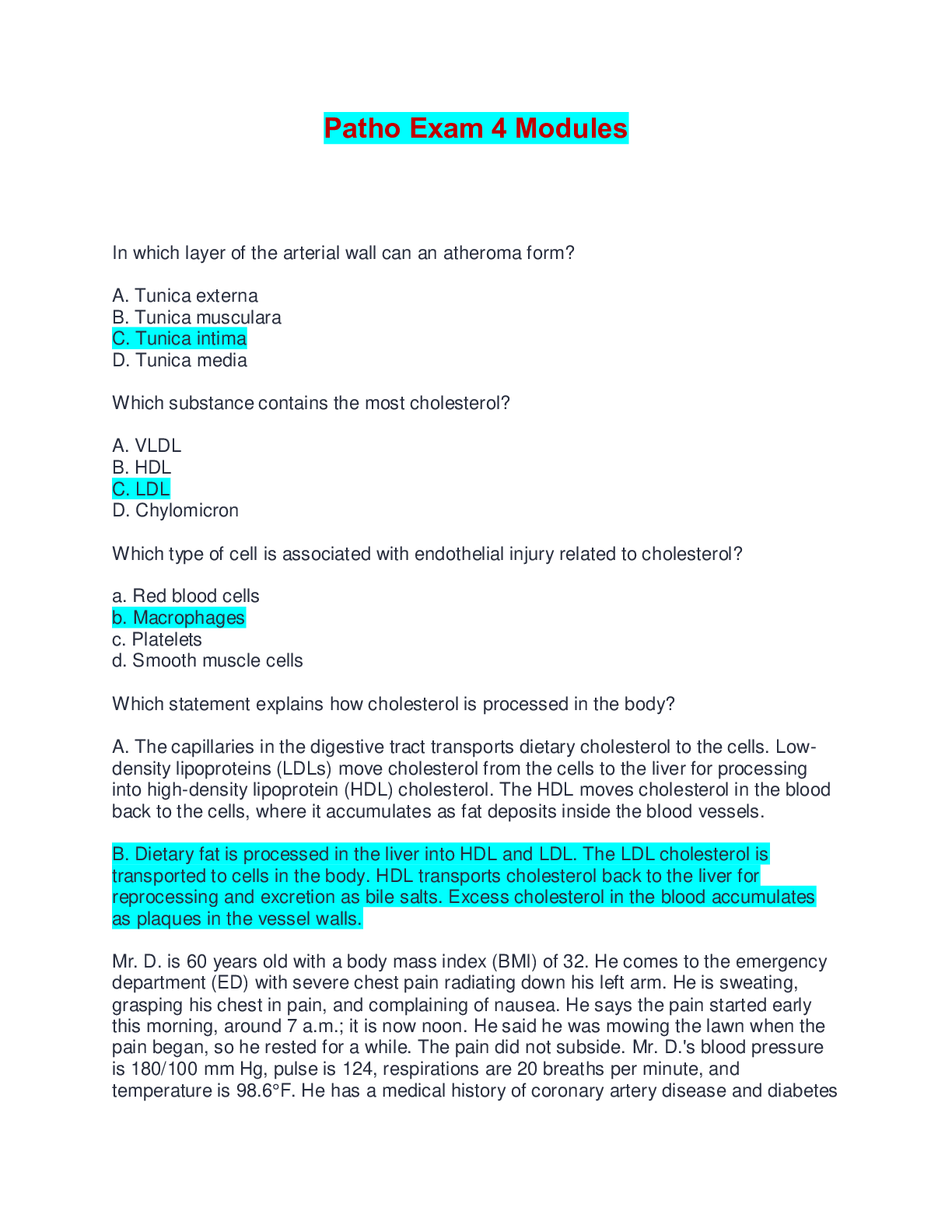 Patho Exam 4 Modules

In which layer of the arterial wall can an atheroma form?

A. Tunica externa
B. Tunica musculara
C. Tunica intima
D. Tunica media

Which substance contains the most cholesterol?

A. VLDL
B. HDL
C. LDL
D. Chylomicron

Which type of cell is associated with endothelial injury related to cholesterol?

a. Red blood cells
b. Macrophages
c. Platelets
d. Smooth muscle cells

Which statement explains how cholesterol is processed in the body?

A. The capillaries in the digestive tract transports dietary cholesterol to the cells. Low-density lipoproteins (LDLs) move cholesterol from the cells to the liver for processing into high-density lipoprotein (HDL) cholesterol. The HDL moves cholesterol in the blood back to the cells, where it accumulates as fat deposits inside the blood vessels.

B. Dietary fat is processed in the liver into HDL and LDL. The LDL cholesterol is transported to cells in the body. HDL transports cholesterol back to the liver for reprocessing and excretion as bile salts. Excess cholesterol in the blood accumulates as plaques in the vessel walls.

Mr. D. is 60 years old with a body mass index (BMI) of 32. He comes to the emergency department (ED) with severe chest pain radiating down his left arm. He is sweating, grasping his chest in pain, and complaining of nausea. He says the pain started early this morning, around 7 a.m.; it is now noon. He said he was mowing the lawn when the pain began, so he rested for a while. The pain did not subside. Mr. D.'s blood pressure is 180/100 mm Hg, pulse is 124, respirations are 20 breaths per minute, and temperature is 98.6°F. He has a medical history of coronary artery disease and diabetes